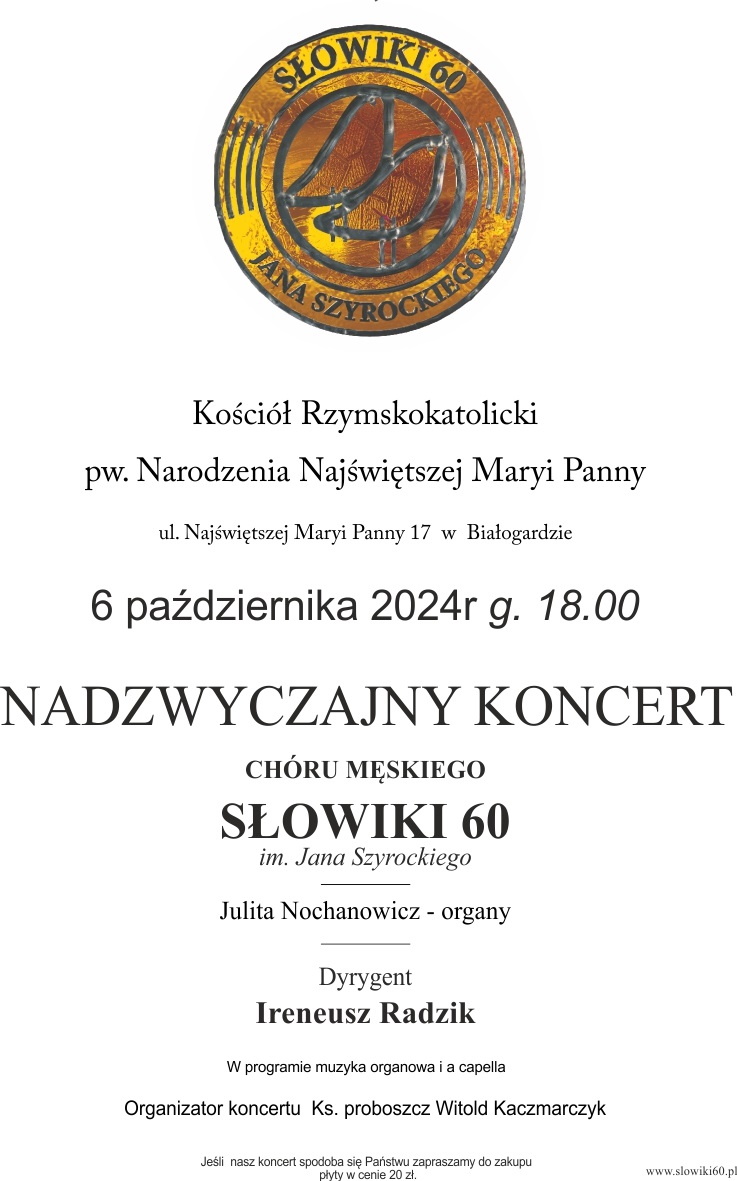 SŁOWIKI 60
JANA SZYROCKIEGO

Kościół Rzymskokatolicki
pw. Narodzenia Najświętszej Maryi Panny

ul. Najświętszej Maryi Panny 17 w Białogardzie

6 października 2024r g. 18.00

NADZWYCZAJNY KONCERT

CHÓRU MĘSKIEGO

SŁOWIKI 60
im. Jana Szyrockiego

Julita Nochanowicz - organy

Dyrygent
Ireneusz Radzik

W programie muzyka organowa i a capella

Organizator koncertu Ks. proboszcz Witold Kaczmarczyk

Jeśli nasz koncert spodoba się Państwu zapraszamy do zakupu płyty w cenie 20 zł.

www.slowiki60.pl